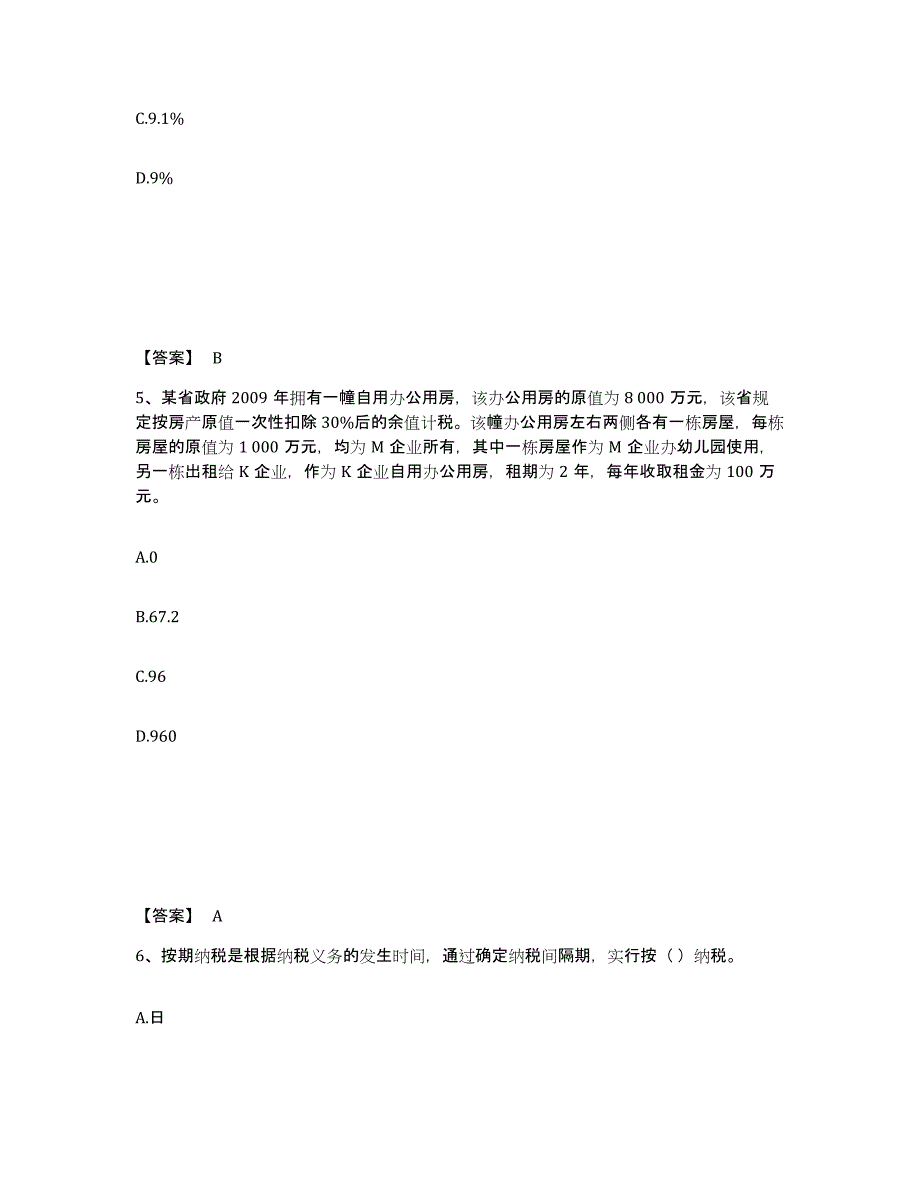 C.9.1%

D.9%

【答案】 B

5、某省政府 2009 年拥有一幢自用办公用房，该办公用房的原值为 8 000 万元，该省规定按房产原值一次性扣除 30%后的余值计税。该幢办公用房左右两侧各有一栋房屋，每栋房屋的原值为 1 000 万元，均为 M 企业所有，其中一栋房屋作为 M 企业办幼儿园使用，另一栋出租给 K 企业，作为 K 企业自用办公用房，租期为 2 年，每年收取租金为 100 万元。

A.0

B.67.2

C.96

D.960

【答案】 A

6、按期纳税是根据纳税义务的发生时间，通过确定纳税间隔期，实行按（ ）纳税。

A.日